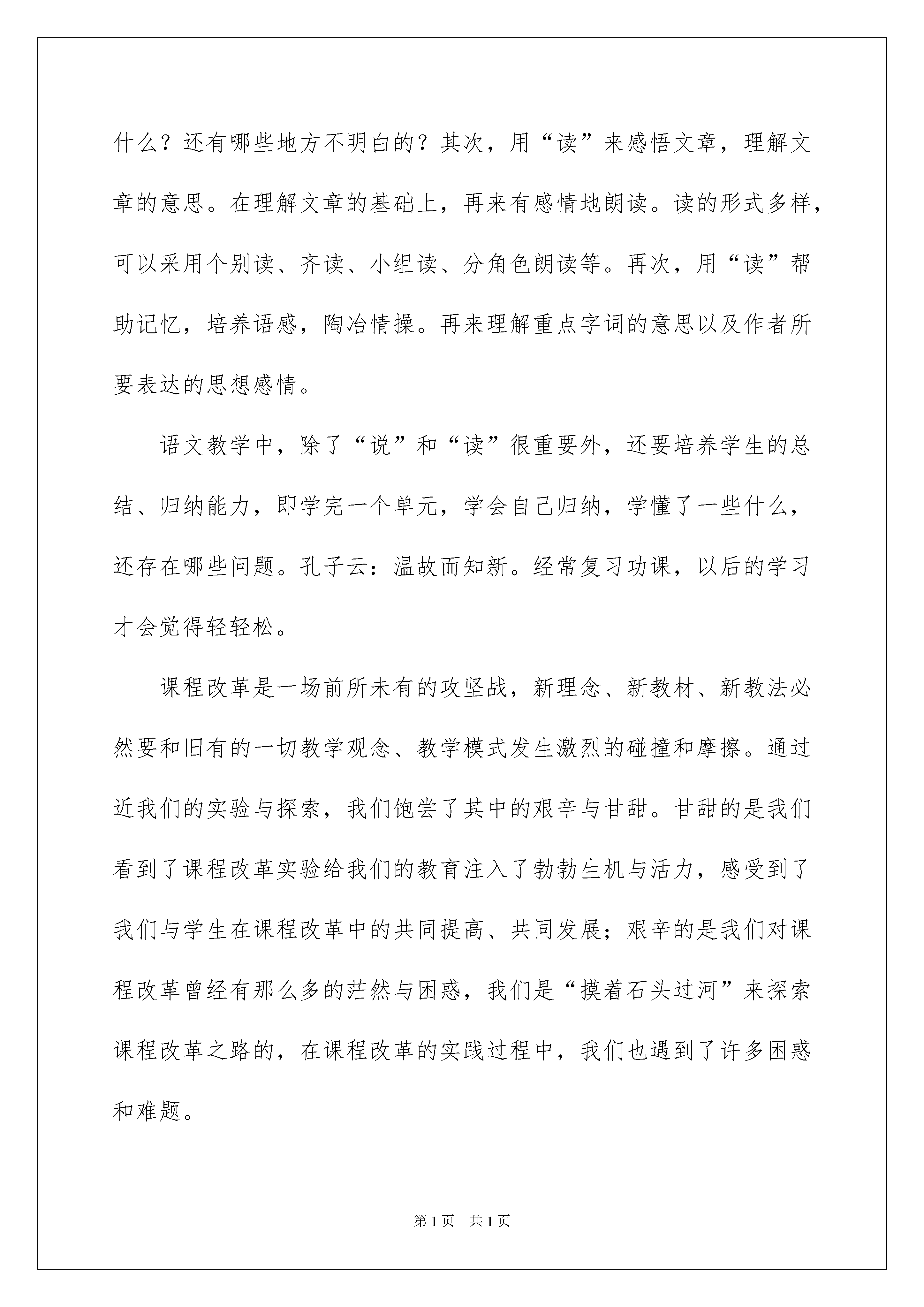 什么？还有哪些地方不明白的？其次，用“读”来感悟文章，理解文章的意思。在理解文章的基础上，再来有感情地朗读。读的形式多样，可以采用个别读、齐读、小组读、分角色朗读等。再次，用“读”帮助记忆，培养语感，陶冶情操。再来理解重点字词的意思以及作者所要表达的思想感情。

语文教学中，除了“说”和“读”很重要外，还要培养学生的总结、归纳能力，即学完一个单元，学会自己归纳，学懂了一些什么，还存在哪些问题。孔子云：温故而知新。经常复习功课，以后的学习才会觉得轻轻松。

课程改革是一场前所未有的攻坚战，新理念、新教材、新教法必然要和旧有的一切教学观念、教学模式发生激烈的碰撞和摩擦。通过近我们的实验与探索，我们饱尝了其中的艰辛与甘甜。甘甜的是我们看到了课程改革实验给我们的教育注入了勃勃生机与活力，感受到了我们与学生在课程改革中的共同提高、共同发展；艰辛的是我们对课程改革曾经有那么多的茫然与困惑，我们是“摸着石头过河”来探索课程改革之路的，在课程改革的实践过程中，我们也遇到了许多困惑和难题。

第 1 页　共 1 页